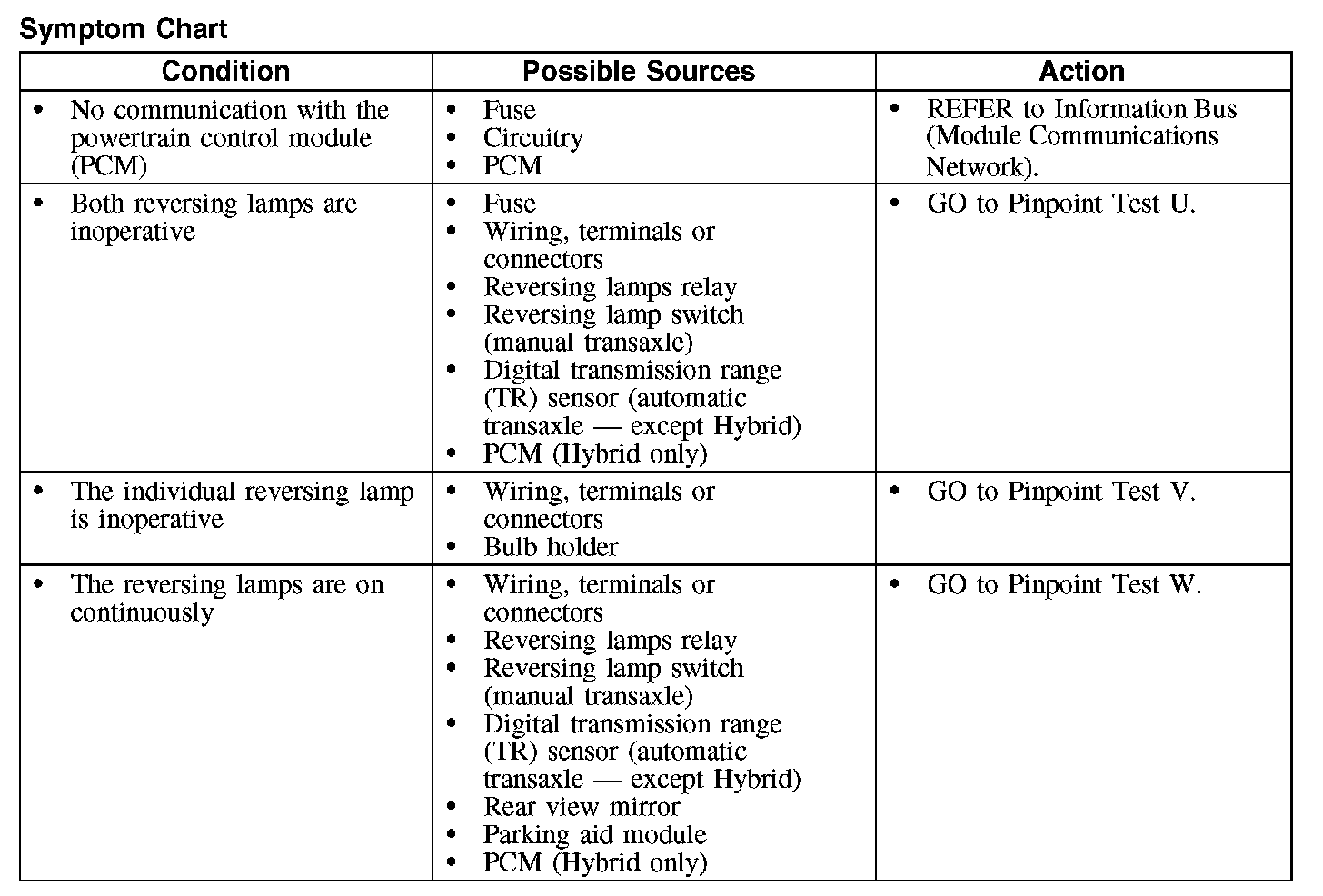 Symptom Chart

| Condition | Possible Sources | Action |
|---|---|---|
| • No communication with the powertrain control module (PCM) | • Fuse<br>• Circuitry<br>• PCM | • REFER to Information Bus (Module Communications Network). |
| • Both reversing lamps are inoperative | • Fuse<br>• Wiring, terminals or connectors<br>• Reversing lamps relay<br>• Reversing lamp switch (manual transaxle)<br>• Digital transmission range (TR) sensor (automatic transaxle — except Hybrid)<br>• PCM (Hybrid only) | • GO to Pinpoint Test U. |
| • The individual reversing lamp is inoperative | • Wiring, terminals or connectors<br>• Bulb holder | • GO to Pinpoint Test V. |
| • The reversing lamps are on continuously | • Wiring, terminals or connectors<br>• Reversing lamps relay<br>• Reversing lamp switch (manual transaxle)<br>• Digital transmission range (TR) sensor (automatic transaxle — except Hybrid)<br>• Rear view mirror<br>• Parking aid module<br>• PCM (Hybrid only) | • GO to Pinpoint Test W. |